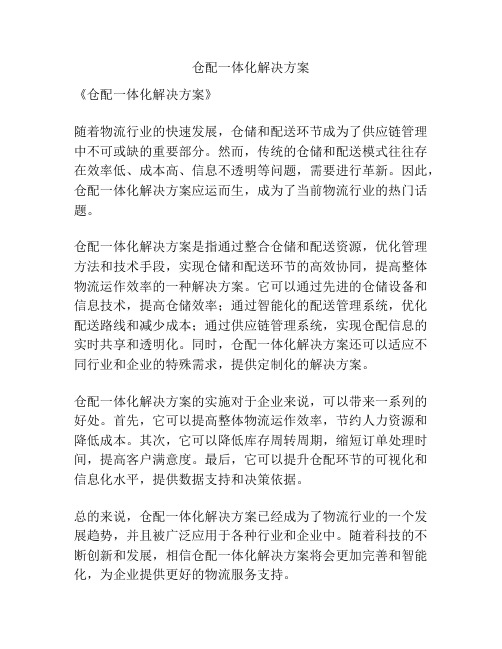 仓配一体化解决方案

《仓配一体化解决方案》

随着物流行业的快速发展，仓储和配送环节成为了供应链管理中不可或缺的重要部分。然而，传统的仓储和配送模式往往存在效率低、成本高、信息不透明等问题，需要进行革新。因此，仓配一体化解决方案应运而生，成为了当前物流行业的热门话题。

仓配一体化解决方案是指通过整合仓储和配送资源，优化管理方法和技术手段，实现仓储和配送环节的高效协同，提高整体物流运作效率的一种解决方案。它可以通过先进的仓储设备和信息技术，提高仓储效率；通过智能化的配送管理系统，优化配送路线和减少成本；通过供应链管理系统，实现仓配信息的实时共享和透明化。同时，仓配一体化解决方案还可以适应不同行业和企业的特殊需求，提供定制化的解决方案。

仓配一体化解决方案的实施对于企业来说，可以带来一系列的好处。首先，它可以提高整体物流运作效率，节约人力资源和降低成本。其次，它可以降低库存周转周期，缩短订单处理时间，提高客户满意度。最后，它可以提升仓配环节的可视化和信息化水平，提供数据支持和决策依据。

总的来说，仓配一体化解决方案已经成为了物流行业的一个发展趋势，并且被广泛应用于各种行业和企业中。随着科技的不断创新和发展，相信仓配一体化解决方案将会更加完善和智能化，为企业提供更好的物流服务支持。